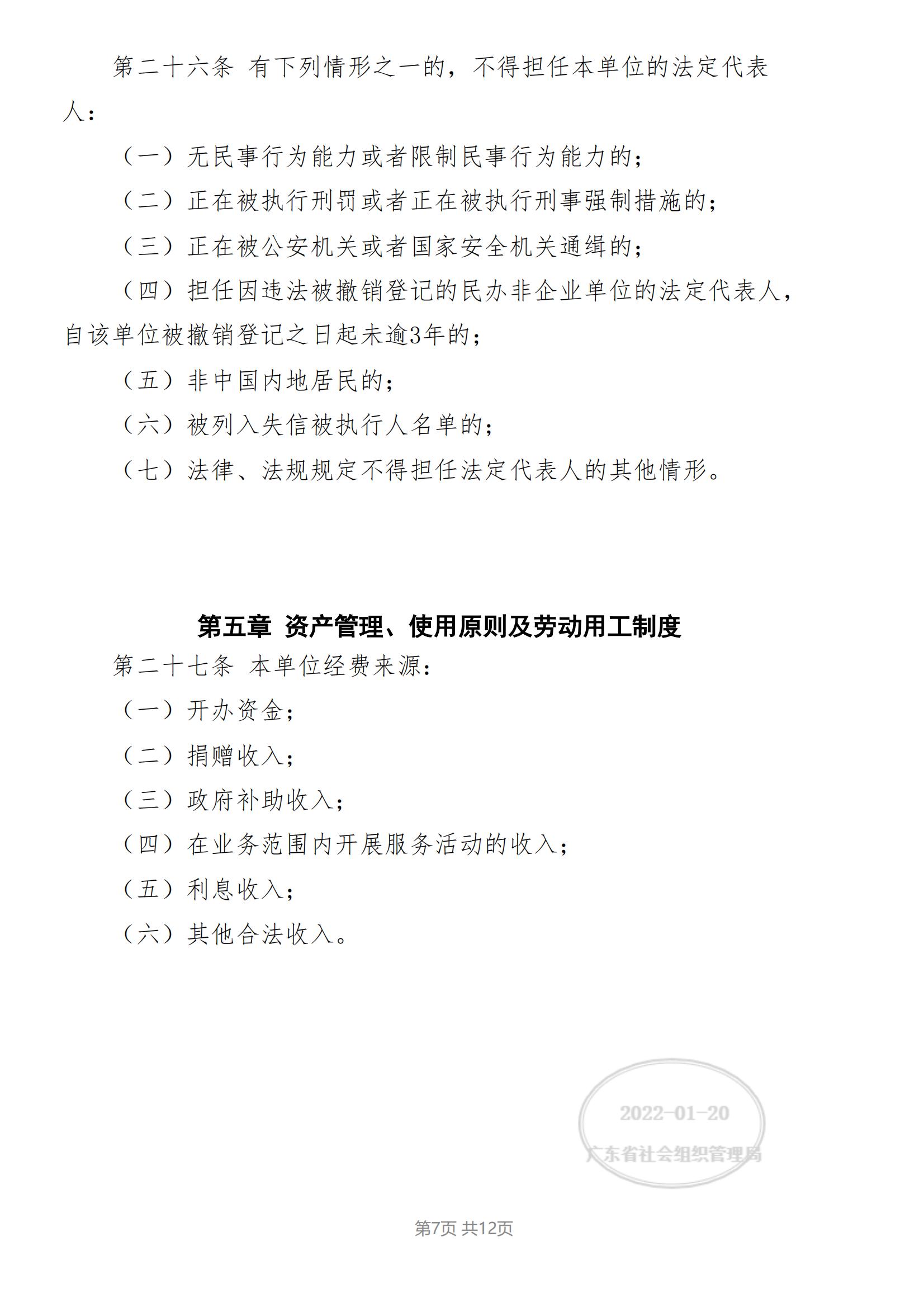 第二十六条 有下列情形之一的，不得担任本单位的法定代表人：

（一）无民事行为能力或者限制民事行为能力的；

（二）正在被执行刑罚或者正在被执行刑事强制措施的；

（三）正在被公安机关或者国家安全机关通缉的；

（四）担任因违法被撤销登记的民办非企业单位的法定代表人，自该单位被撤销登记之日起未逾3年的；

（五）非中国内地居民的；

（六）被列入失信被执行人名单的；

（七）法律、法规规定不得担任法定代表人的其他情形。

第五章 资产管理、使用原则及劳动用工制度

第二十七条 本单位经费来源：

（一）开办资金；

（二）捐赠收入；

（三）政府补助收入；

（四）在业务范围内开展服务活动的收入；

（五）利息收入；

（六）其他合法收入。

2022-01-20
广东省社会组织管理局

第7页 共12页